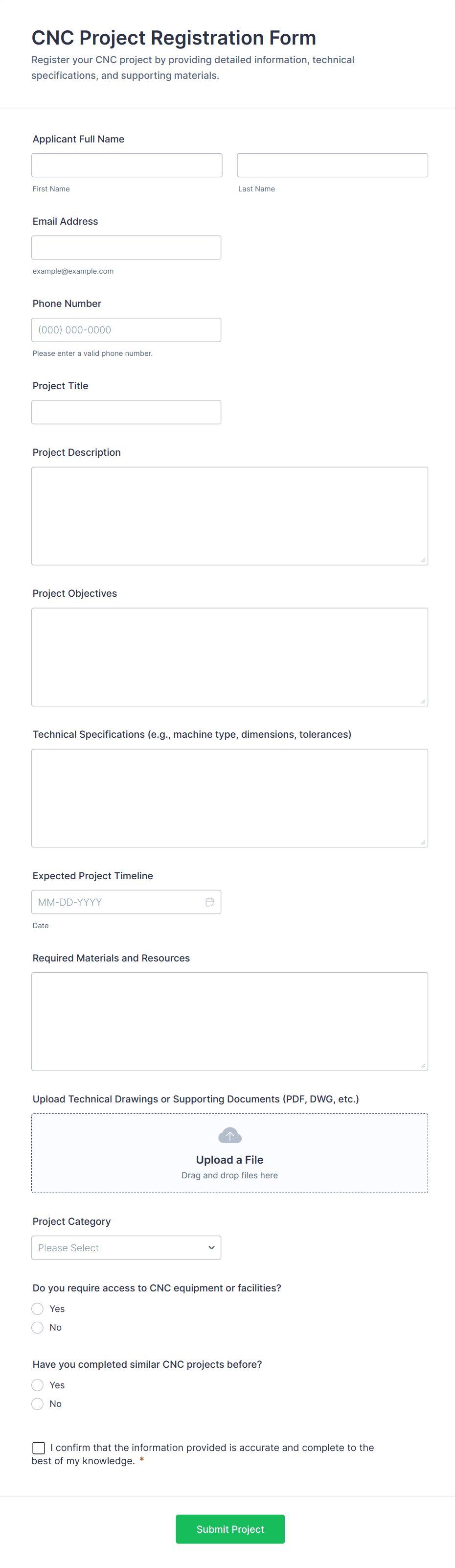 CNC Project Registration Form

Register your CNC project by providing detailed information, technical specifications, and supporting materials.

Applicant Full Name

First Name

Last Name

Email Address

example@example.com

Phone Number

(000) 000-0000

Please enter a valid phone number.

Project Title

Project Description

Project Objectives

Technical Specifications (e.g., machine type, dimensions, tolerances)

Expected Project Timeline

MM-DD-YYYY

Date

Required Materials and Resources

Upload Technical Drawings or Supporting Documents (PDF, DWG, etc.)

Upload a File

Drag and drop files here

Project Category

Please Select

Do you require access to CNC equipment or facilities?

Yes

No

Have you completed similar CNC projects before?

Yes

No

I confirm that the information provided is accurate and complete to the best of my knowledge. *

Submit Project